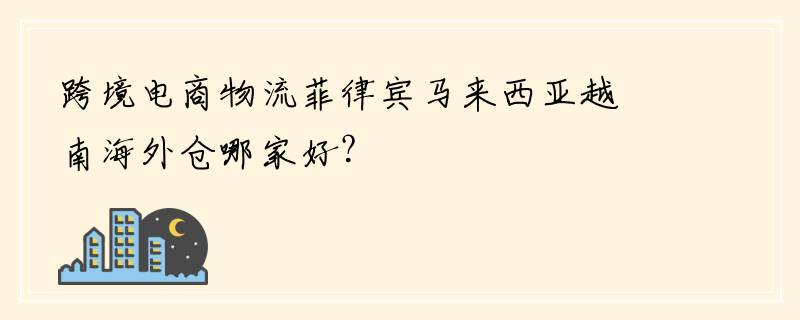 跨境电商物流菲律宾马来西亚越南海外仓哪家好?